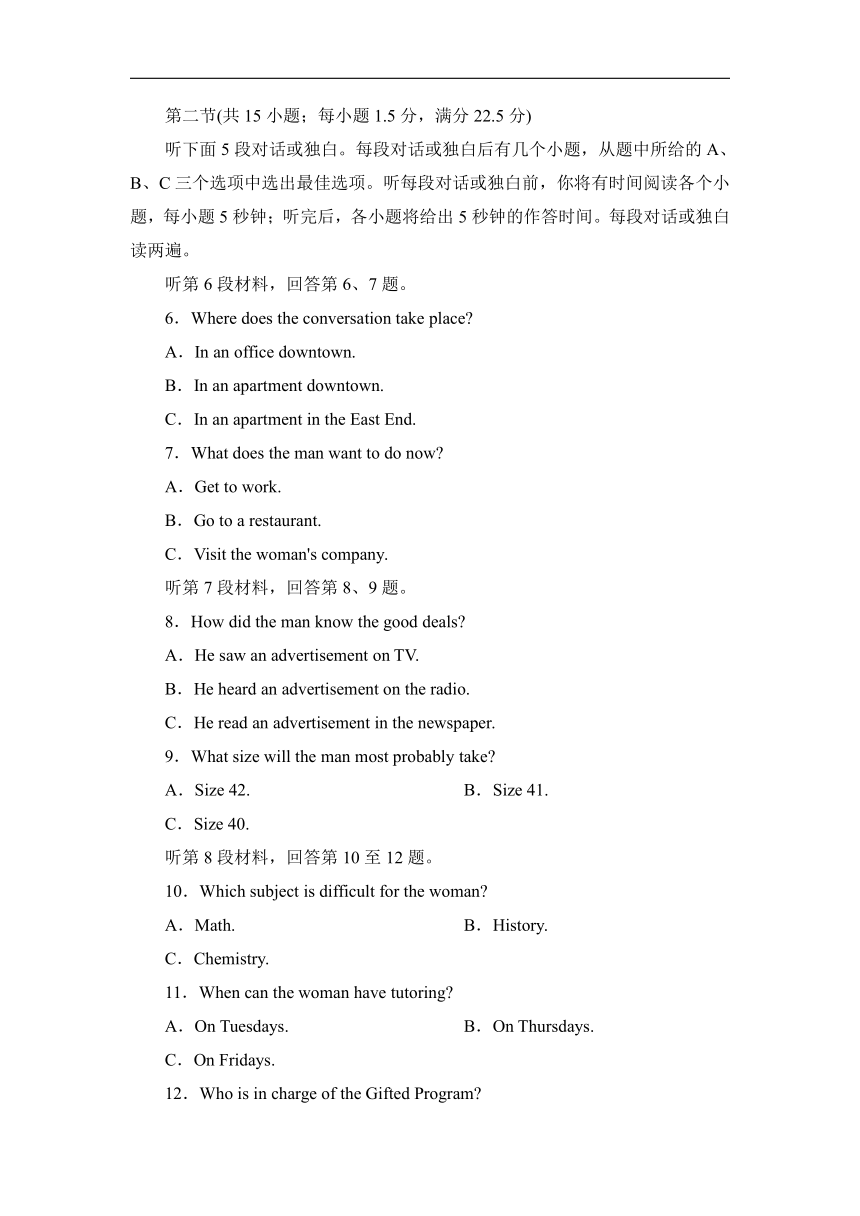 第二节(共 15 小题；每小题 1.5 分，满分 22.5 分)

听下面 5 段对话或独白。每段对话或独白后有几个小题，从题中所给的 A、B、C 三个选项中选出最佳选项。听每段对话或独白前，你将有时间阅读各个小题，每小题 5 秒钟；听完后，各小题将给出 5 秒钟的作答时间。每段对话或独白读两遍。

听第 6 段材料，回答第 6、7 题。

6．Where does the conversation take place?

A．In an office downtown.

B．In an apartment downtown.

C．In an apartment in the East End.

7．What does the man want to do now?

A．Get to work.

B．Go to a restaurant.

C．Visit the woman's company.

听第 7 段材料，回答第 8、9 题。

8．How did the man know the good deals?

A．He saw an advertisement on TV.

B．He heard an advertisement on the radio.

C．He read an advertisement in the newspaper.

9．What size will the man most probably take?

A．Size 42.

B．Size 41.

C．Size 40.

听第 8 段材料，回答第 10 至 12 题。

10．Which subject is difficult for the woman?

A．Math.

B．History.

C．Chemistry.

11．When can the woman have tutoring?

A．On Tuesdays.

B．On Thursdays.

C．On Fridays.

12．Who is in charge of the Gifted Program?